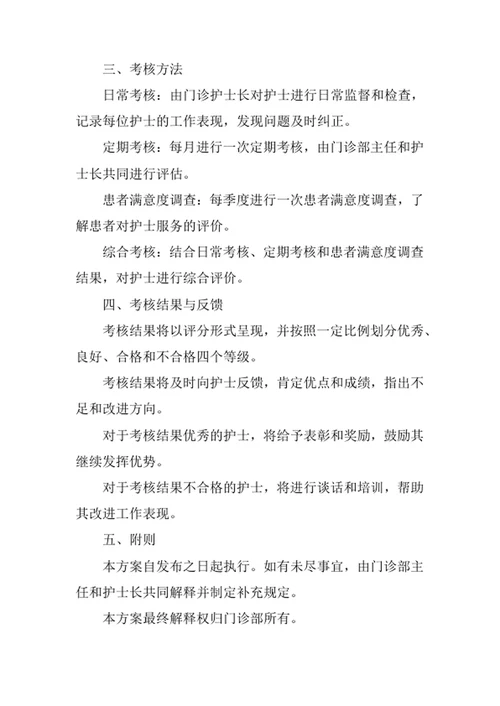 三、考核方法

日常考核：由门诊护士长对护士进行日常监督和检查，记录每位护士的工作表现，发现问题及时纠正。

定期考核：每月进行一次定期考核，由门诊部主任和护士长共同进行评估。

患者满意度调查：每季度进行一次患者满意度调查，了解患者对护士服务的评价。

综合考核：结合日常考核、定期考核和患者满意度调查结果，对护士进行综合评价。

四、考核结果与反馈

考核结果将以评分形式呈现，并按照一定比例划分优秀、良好、合格和不合格四个等级。

考核结果将及时向护士反馈，肯定优点和成绩，指出不足和改进方向。

对于考核结果优秀的护士，将给予表彰和奖励，鼓励其继续发挥优势。

对于考核结果不合格的护士，将进行谈话和培训，帮助其改进工作表现。

五、附则

本方案自发布之日起执行。如有未尽事宜，由门诊部主任和护士长共同解释并制定补充规定。

本方案最终解释权归门诊部所有。